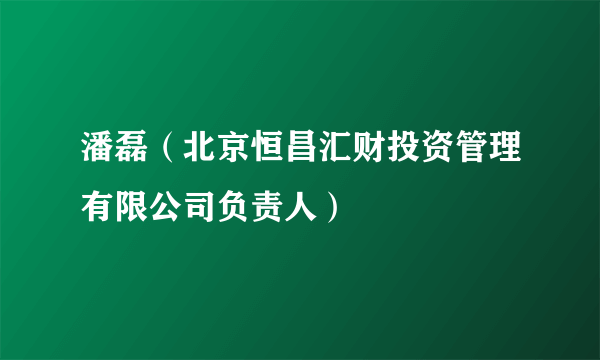 潘磊（北京恒昌汇财投资管理有限公司负责人）